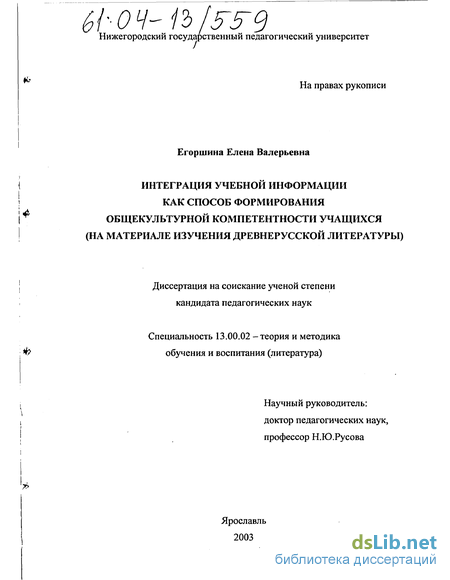 61:04-13/559

Нижегородский государственный педагогический университет

На правах рукописи

Егоршина Елена Валерьевна

ИНТЕГРАЦИЯ УЧЕБНОЙ ИНФОРМАЦИИ
КАК СПОСОБ ФОРМИРОВАНИЯ
ОБЩЕКУЛЬТУРНОЙ КОМПЕТЕНТНОСТИ УЧАЩИХСЯ
(НА МАТЕРИАЛЕ ИЗУЧЕНИЯ ДРЕВНЕРУССКОЙ ЛИТЕРАТУРЫ)

Диссертация на соискание ученой степени
кандидата педагогических наук

Специальность 13.00.02 – теория и методика
обучения и воспитания (литература)

Научный руководитель:
доктор педагогических наук,
профессор Н.Ю.Русова

Ярославль
2003

dsLib.net
библиотека диссертаций